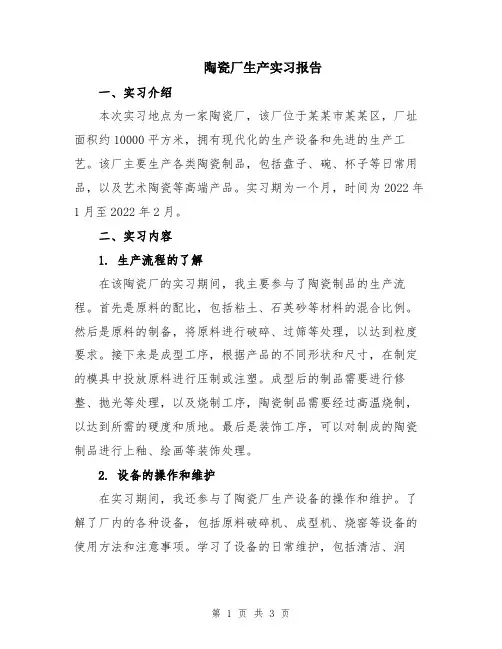 陶瓷厂生产实习报告

一、实习介绍

本次实习地点为一家陶瓷厂，该厂位于某某市某某区，厂址面积约10000平方米，拥有现代化的生产设备和先进的生产工艺。该厂主要生产各类陶瓷制品，包括盘子、碗、杯子等日常用品，以及艺术陶瓷等高端产品。实习期为一个月，时间为2022年1月至2022年2月。

二、实习内容

1. 生产流程的了解

在该陶瓷厂的实习期间，我主要参与了陶瓷制品的生产流程。首先是原料的配比，包括粘土、石英砂等材料的混合比例。然后是原料的制备，将原料进行破碎、过筛等处理，以达到粒度要求。接下来是成型工序，根据产品的不同形状和尺寸，在制定的模具中投放原料进行压制或注塑。成型后的制品需要进行修整、抛光等处理，以及烧制工序，陶瓷制品需要经过高温烧制，以达到所需的硬度和质地。最后是装饰工序，可以对制成的陶瓷制品进行上釉、绘画等装饰处理。

2. 设备的操作和维护

在实习期间，我还参与了陶瓷厂生产设备的操作和维护。了解了厂内的各种设备，包括原料破碎机、成型机、烧窑等设备的使用方法和注意事项。学习了设备的日常维护，包括清洁、润

第 1 页 共 3 页